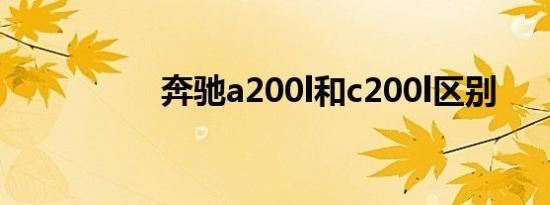 奔驰a200l和c200l区别